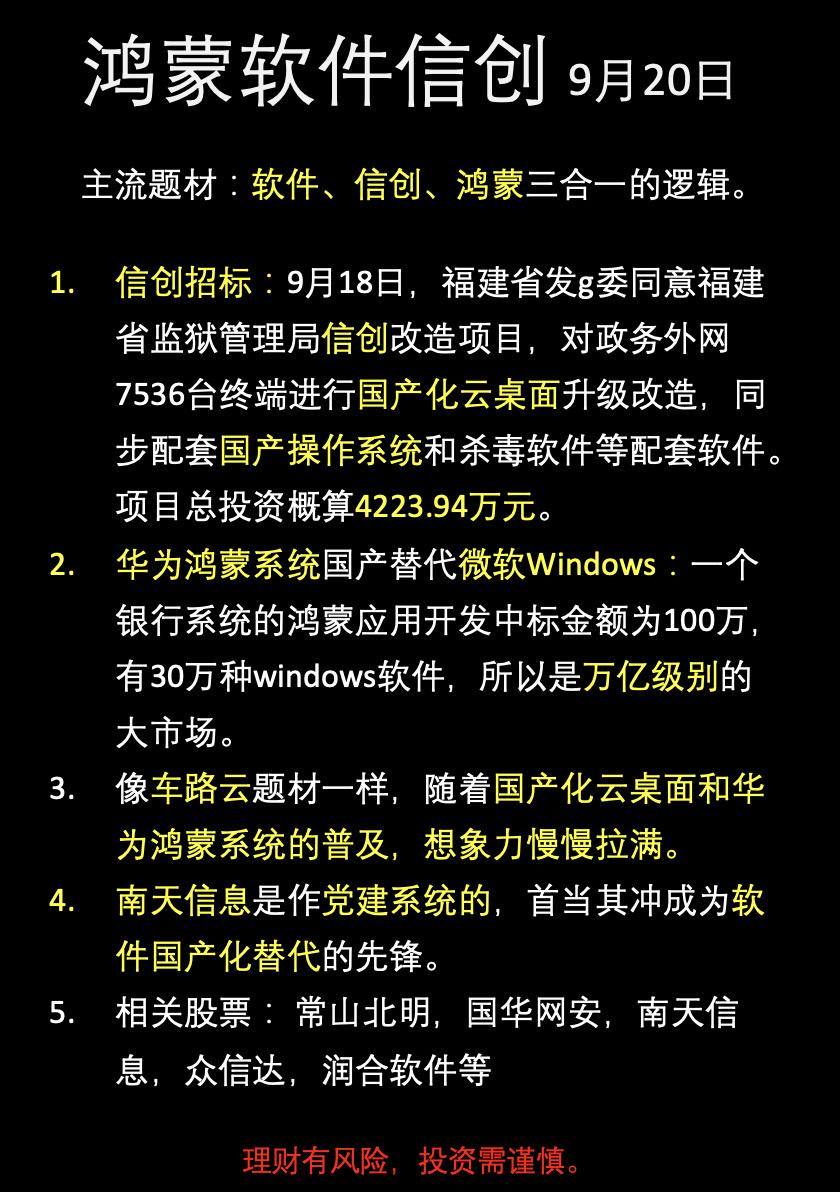 鸿蒙软件信创 9月20日

主流题材：软件、信创、鸿蒙三合一的逻辑。

1. 信创招标：9月18日，福建省发g委同意福建省监狱管理局信创改造项目，对政务外网7536台终端进行国产化云桌面升级改造，同步配套国产操作系统和杀毒软件等配套软件。项目总投资概算4223.94万元。

2. 华为鸿蒙系统国产替代微软Windows：一个银行系统的鸿蒙应用开发中标金额为100万，有30万种windows软件，所以是万亿级别的大市场。

3. 像车路云题材一样，随着国产化云桌面和华为鸿蒙系统的普及，想象力慢慢拉满。

4. 南天信息是作党建系统的，首当其冲成为软件国产化替代的先锋。

5. 相关股票： 常山北明，国华网安，南天信息，众信达，润合软件等

理财有风险，投资需谨慎。